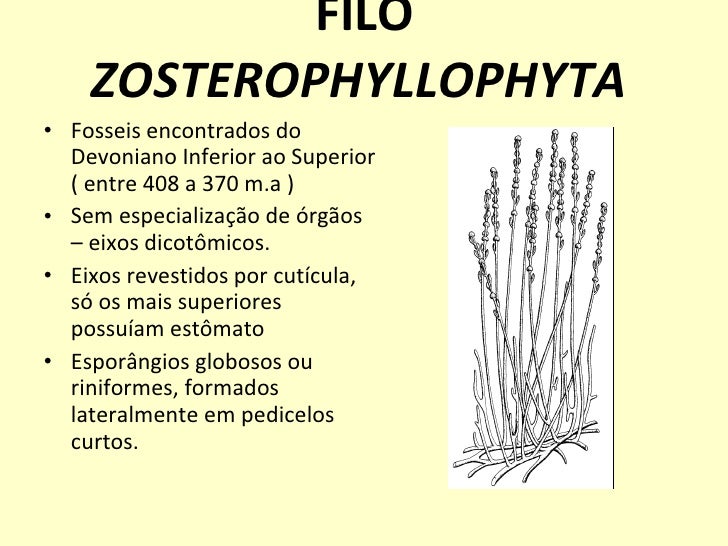 FILO
ZOSTEROPHYLLOPHYTA

• Fosseis encontrados do Devoniano Inferior ao Superior ( entre 408 a 370 m.a )
• Sem especialização de órgãos – eixos dicotômicos.
• Eixos revestidos por cutícula, só os mais superiores possuíam estômato
• Esporângios globosos ou riniformes, formados lateralmente em pedicelos curtos.